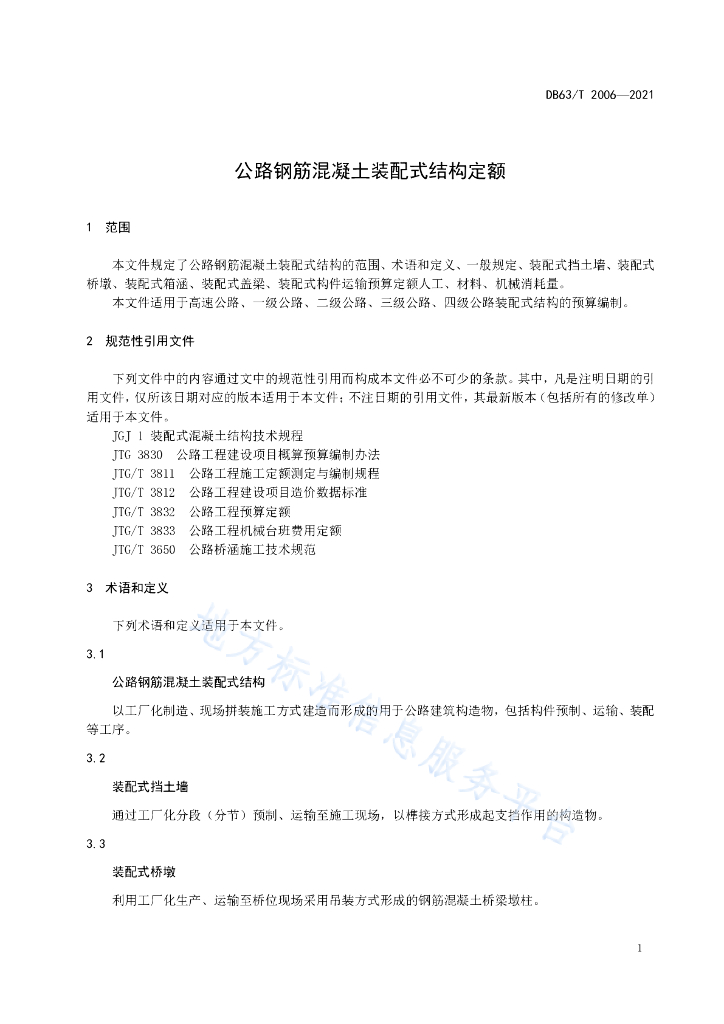 DB63/T 2006—2021

公路钢筋混凝土装配式结构定额

1 范围

本文件规定了公路钢筋混凝土装配式结构的范围、术语和定义、一般规定、装配式挡土墙、装配式桥墩、装配式箱涵、装配式盖梁、装配式构件运输预算定额人工、材料、机械消耗量。

本文件适用于高速公路、一级公路、二级公路、三级公路、四级公路装配式结构的预算编制。

2 规范性引用文件

下列文件中的内容通过文中的规范性引用而构成本文件必不可少的条款。其中，凡是注明日期的引用文件，仅所该日期对应的版本适用于本文件；不注日期的引用文件，其最新版本（包括所有的修改单）适用于本文件。

JGJ 1 装配式混凝土结构技术规程

JTG 3830 公路工程建设项目概算预算编制办法

JTG/T 3811 公路工程施工定额测定与编制规程

JTG/T 3812 公路工程建设项目造价数据标准

JTG/T 3832 公路工程预算定额

JTG/T 3833 公路工程机械台班费用定额

JTG/T 3650 公路桥涵施工技术规范

3 术语和定义

下列术语和定义适用于本文件。

3.1

公路钢筋混凝土装配式结构

以工厂化制造、现场拼装施工方式建造而形成的用于公路建筑构造物，包括构件预制、运输、装配等工序。

3.2

装配式挡土墙

通过工厂化分段（分节）预制、运输至施工现场，以榫接方式形成起支挡作用的构造物。

3.3

装配式桥墩

利用工厂化生产、运输至桥位现场采用吊装方式形成的钢筋混凝土桥梁墩柱。

地方标准信息服务平台

1